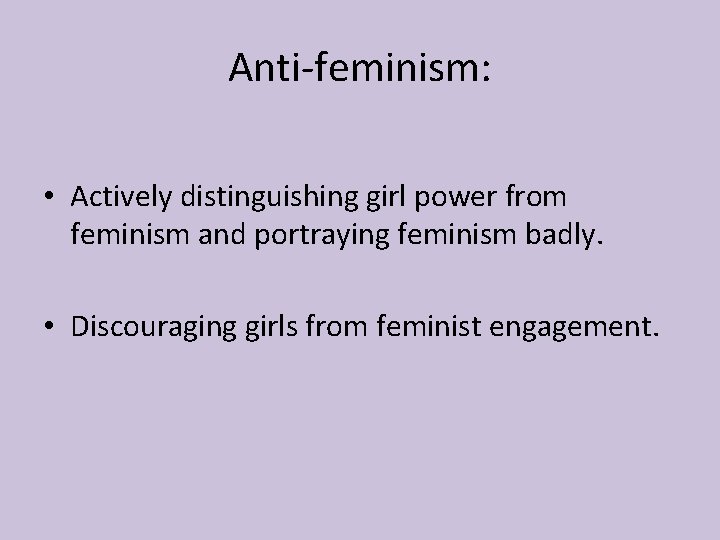 Anti-feminism:

• Actively distinguishing girl power from feminism and portraying feminism badly.

• Discouraging girls from feminist engagement.